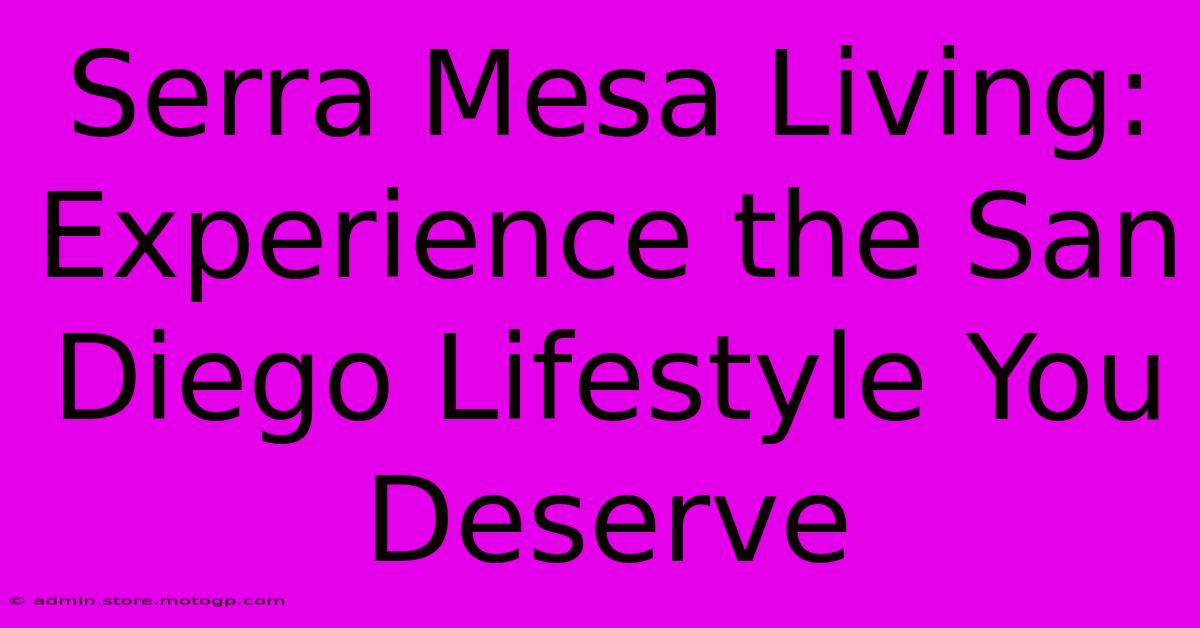 Serra Mesa Living: Experience the San Diego Lifestyle You Deserve

© admin.store.motogp.com